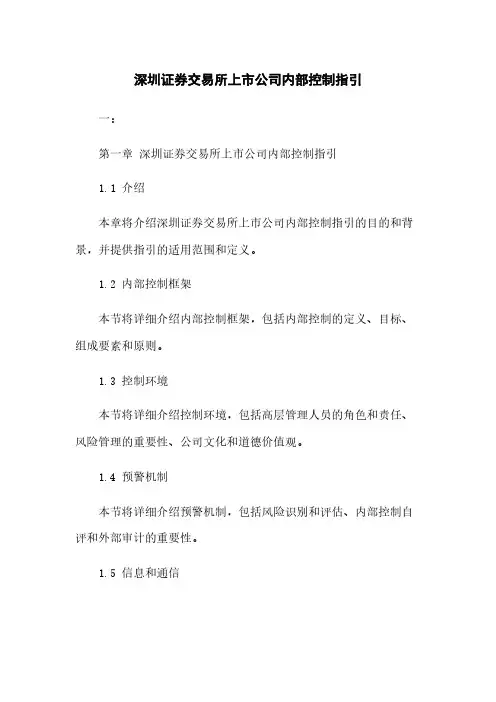 深圳证券交易所上市公司内部控制指引

一：

第一章 深圳证券交易所上市公司内部控制指引

1.1 介绍

本章将介绍深圳证券交易所上市公司内部控制指引的目的和背景，并提供指引的适用范围和定义。

1.2 内部控制框架

本节将详细介绍内部控制框架，包括内部控制的定义、目标、组成要素和原则。

1.3 控制环境

本节将详细介绍控制环境，包括高层管理人员的角色和责任、风险管理的重要性、公司文化和道德价值观。

1.4 预警机制

本节将详细介绍预警机制，包括风险识别和评估、内部控制自评和外部审计的重要性。

1.5 信息和通信